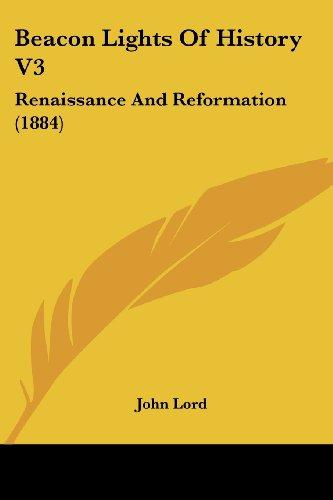 Beacon Lights Of History V3

Renaissance And Reformation (1884)

John Lord